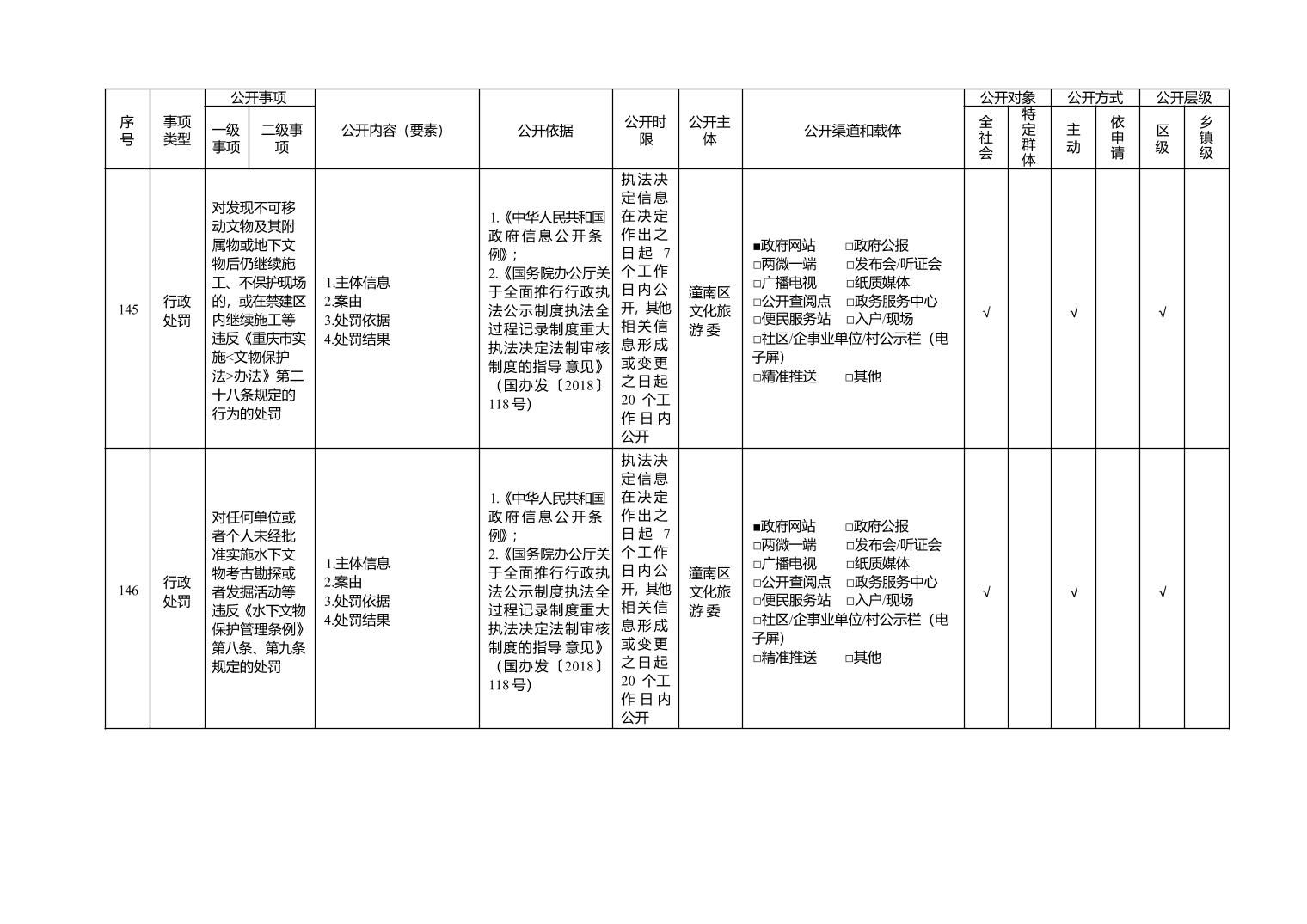 | 序号 | 事项类型 | 公开事项 一级事项 | 公开事项 二级事项 | 公开内容（要素） | 公开依据 | 公开时限 | 公开主体 | 公开渠道和载体 | 公开对象 全社会 | 公开对象 特定群体 | 公开方式 主动 | 公开方式 依申请 | 公开层级 区级 | 公开层级 乡镇级 |
|---|---|---|---|---|---|---|---|---|---|---|---|---|---|---|
| 145 | 行政处罚 | 对发现不可移动文物及其附属物或地下文物后仍继续施工、不保护现场的，或在禁建区内继续施工等违反《重庆市实施<文物保护法>办法》第二十八条规定的行为的处罚 | | 1.主体信息 2.案由 3.处罚依据 4.处罚结果 | 1.《中华人民共和国政府信息公开条例》； 2.《国务院办公厅关于全面推行行政执法公示制度执法全过程记录制度重大执法决定法制审核制度的指导意见》（国办发〔2018〕118号） | 执法决定信息在决定作出之日起 7 个工作日内公开，其他相关信息形成或变更之日起 20 个工作日内公开 | 潼南区文化旅游委 | ■政府网站 □政府公报 □两微一端 □发布会/听证会 □广播电视 □纸质媒体 □公开查阅点 □政务服务中心 □便民服务站 □入户/现场 □社区/企事业单位/村公示栏（电子屏） □精准推送 □其他 | √ | | √ | | √ | |
| 146 | 行政处罚 | 对任何单位或者个人未经批准实施水下文物考古勘探或者发掘活动等违反《水下文物保护管理条例》第八条、第九条规定的处罚 | | 1.主体信息 2.案由 3.处罚依据 4.处罚结果 | 1.《中华人民共和国政府信息公开条例》； 2.《国务院办公厅关于全面推行行政执法公示制度执法全过程记录制度重大执法决定法制审核制度的指导意见》（国办发〔2018〕118号） | 执法决定信息在决定作出之日起 7 个工作日内公开，其他相关信息形成或变更之日起 20 个工作日内公开 | 潼南区文化旅游委 | ■政府网站 □政府公报 □两微一端 □发布会/听证会 □广播电视 □纸质媒体 □公开查阅点 □政务服务中心 □便民服务站 □入户/现场 □社区/企事业单位/村公示栏（电子屏） □精准推送 □其他 | √ | | √ | | √ | |